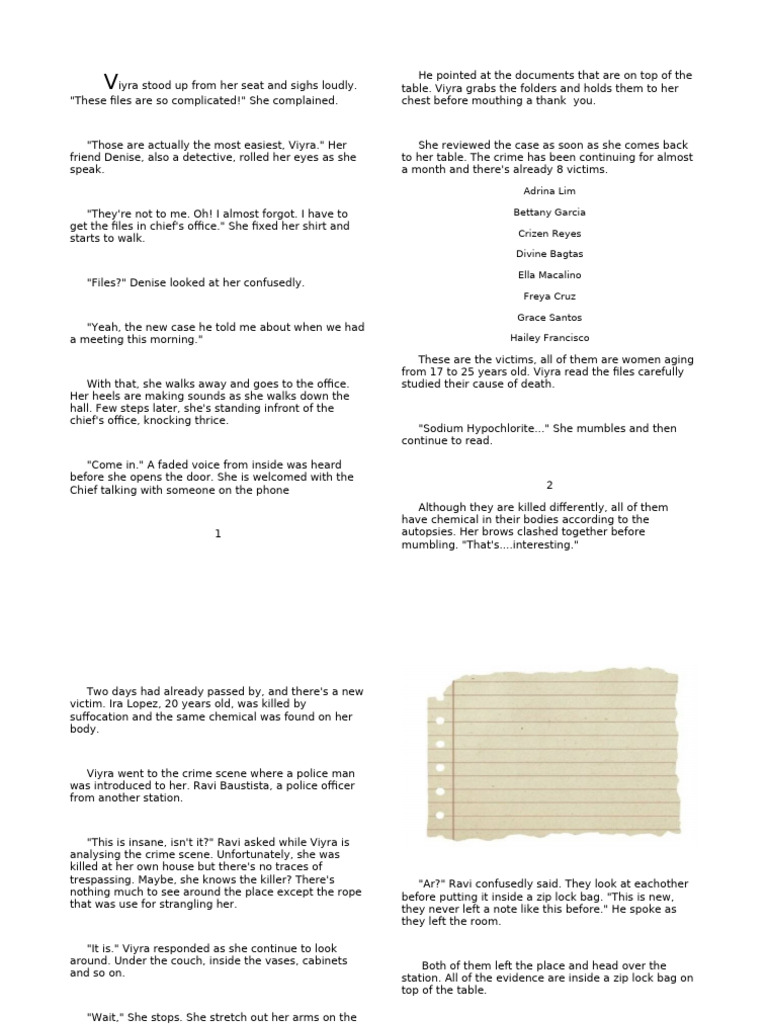 Viyra stood up from her seat and sighs loudly. "These files are so complicated!" She complained.

"Those are actually the most easiest, Viyra." Her friend Denise, also a detective, rolled her eyes as she speak.

"They're not to me. Oh! I almost forgot. I have to get the files in chief's office." She fixed her shirt and starts to walk.

"Files?" Denise looked at her confusedly.

"Yeah, the new case he told me about when we had a meeting this morning."

With that, she walks away and goes to the office. Her heels are making sounds as she walks down the hall. Few steps later, she's standing infront of the chief's office, knocking thrice.

"Come in." A faded voice from inside was heard before she opens the door. She is welcomed with the Chief talking with someone on the phone

1

He pointed at the documents that are on top of the table. Viyra grabs the folders and holds them to her chest before mouthing a thank you.

She reviewed the case as soon as she comes back to her table. The crime has been continuing for almost a month and there's already 8 victims.

Adrina Lim

Bettany Garcia

Crizen Reyes

Divine Bagtas

Ella Macalino

Freya Cruz

Grace Santos

Hailey Francisco

These are the victims, all of them are women aging from 17 to 25 years old. Viyra read the files carefully studied their cause of death.

"Sodium Hypochlorite..." She mumbles and then continue to read.

2

Although they are killed differently, all of them have chemical in their bodies according to the autopsies. Her brows clashed together before mumbling. "That's....interesting."

Two days had already passed by, and there's a new victim. Ira Lopez, 20 years old, was killed by suffocation and the same chemical was found on her body.

Viyra went to the crime scene where a police man was introduced to her. Ravi Baustista, a police officer from another station.

"This is insane, isn't it?" Ravi asked while Viyra is analysing the crime scene. Unfortunately, she was killed at her own house but there's no traces of trespassing. Maybe, she knows the killer? There's nothing much to see around the place except the rope that was use for strangling her.

"It is." Viyra responded as she continue to look around. Under the couch, inside the vases, cabinets and so on.

"Wait," She stops. She stretch out her arms on the

"Ar?" Ravi confusedly said. They look at eachother before putting it inside a zip lock bag. "This is new, they never left a note like this before." He spoke as they left the room.

Both of them left the place and head over the station. All of the evidence are inside a zip lock bag on top of the table.